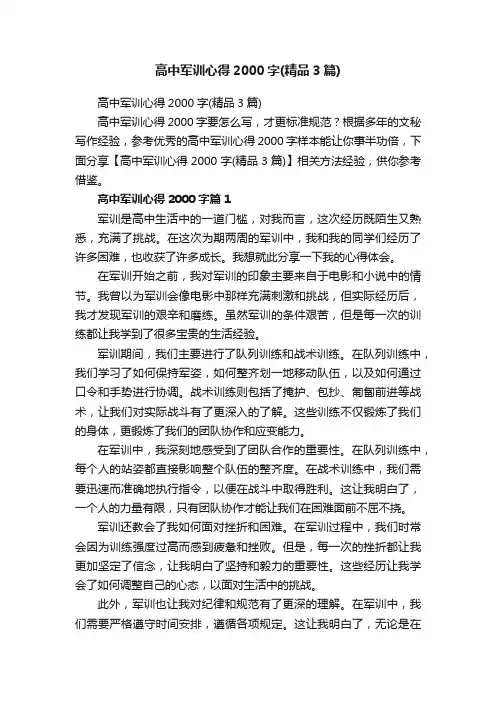 高中军训心得 2000 字(精品 3 篇)

高中军训心得 2000 字(精品 3 篇)

高中军训心得 2000 字要怎么写，才更标准规范？根据多年的文秘写作经验，参考优秀的高中军训心得 2000 字样本能让你事半功倍，下面分享【高中军训心得 2000 字(精品 3 篇)】相关方法经验，供你参考借鉴。

高中军训心得 2000 字篇 1

军训是高中生活中的一道门槛，对我而言，这次经历既陌生又熟悉，充满了挑战。在这次为期两周的军训中，我和我的同学们经历了许多困难，也收获了许多成长。我想就此分享一下我的心得体会。

在军训开始之前，我对军训的印象主要来自于电影和小说中的情节。我曾以为军训会像电影中那样充满刺激和挑战，但实际经历后，我才发现军训的艰辛和磨练。虽然军训的条件艰苦，但是每一次的训练都让我学到了很多宝贵的生活经验。

军训期间，我们主要进行了队列训练和战术训练。在队列训练中，我们学习了如何保持军姿，如何整齐划一地移动队伍，以及如何通过口令和手势进行协调。战术训练则包括了掩护、包抄、匍匐前进等战术，让我们对实际战斗有了更深入的了解。这些训练不仅锻炼了我们的身体，更锻炼了我们的团队协作和应变能力。

在军训中，我深刻地感受到了团队合作的重要性。在队列训练中，每个人的站姿都直接影响整个队伍的整齐度。在战术训练中，我们需要迅速而准确地执行指令，以便在战斗中取得胜利。这让我明白了，一个人的力量有限，只有团队协作才能让我们在困难面前不屈不挠。

军训还教会了我如何面对挫折和困难。在军训过程中，我们时常会因为训练强度过高而感到疲惫和挫败。但是，每一次的挫折都让我更加坚定了信念，让我明白了坚持和毅力的重要性。这些经历让我学会了如何调整自己的心态，以面对生活中的挑战。

此外，军训也让我对纪律和规范有了更深的理解。在军训中，我们需要严格遵守时间安排，遵循各项规定。这让我明白了，无论是在